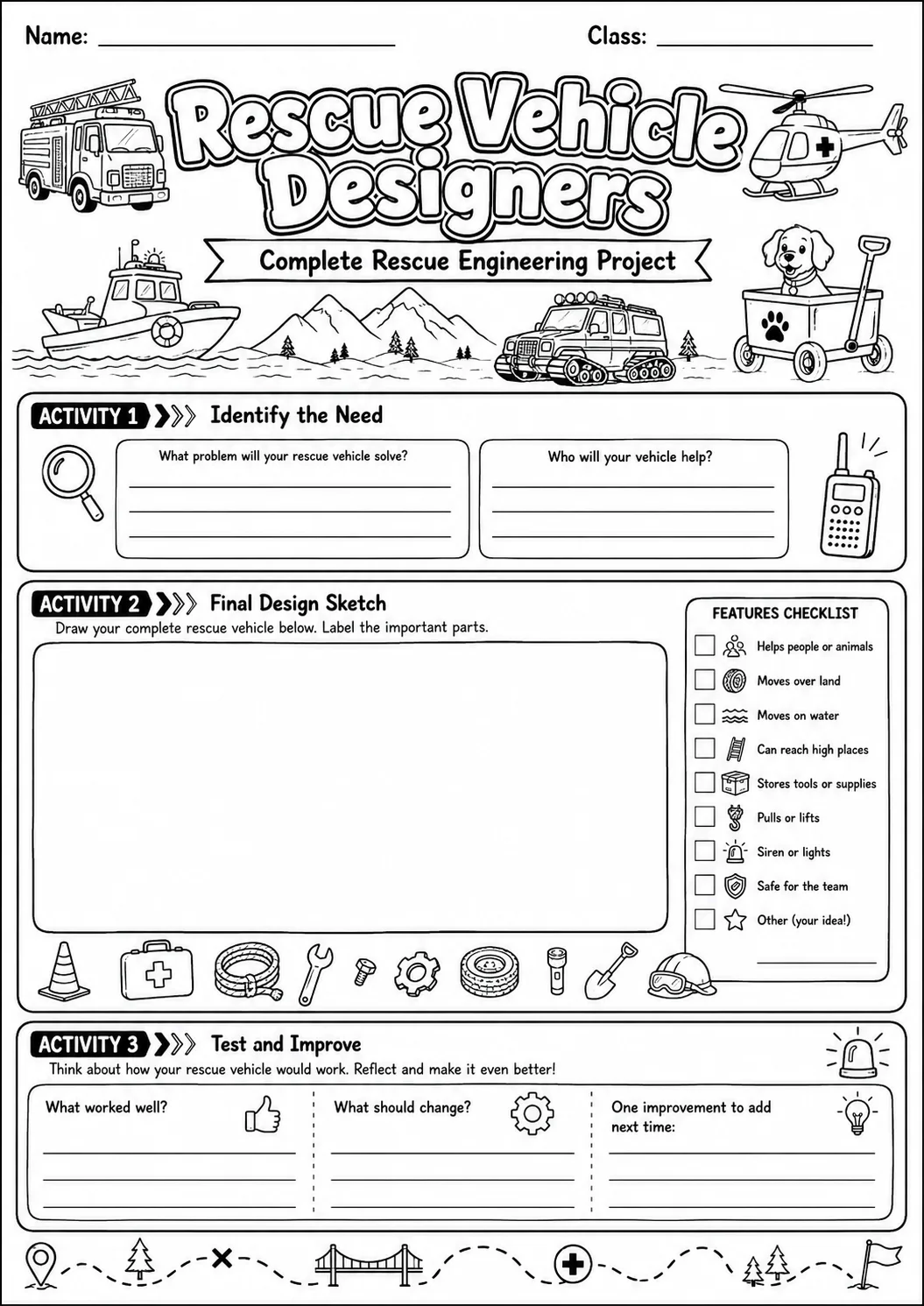 Name: ____ Class: ____

Rescue Vehicle Designers

Complete Rescue Engineering Project

ACTIVITY 1 Identify the Need

What problem will your rescue vehicle solve?
____
____
____

Who will your vehicle help?
____
____
____

ACTIVITY 2 Final Design Sketch

Draw your complete rescue vehicle below. Label the important parts.

FEATURES CHECKLIST
☐ Helps people or animals
☐ Moves over land
☐ Moves on water
☐ Can reach high places
☐ Stores tools or supplies
☐ Pulls or lifts
☐ Siren or lights
☐ Safe for the team
☐ Other (your idea!)
____

ACTIVITY 3 Test and Improve

Think about how your rescue vehicle would work. Reflect and make it even better!

What worked well?
____
____
____

What should change?
____
____
____

One improvement to add next time:
____
____
____